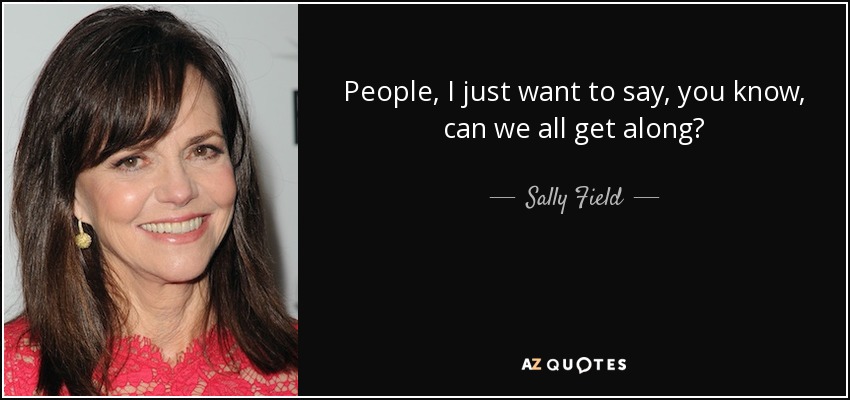 People, I just want to say, you know, can we all get along?

— Sally Field —

AZ QUOTES